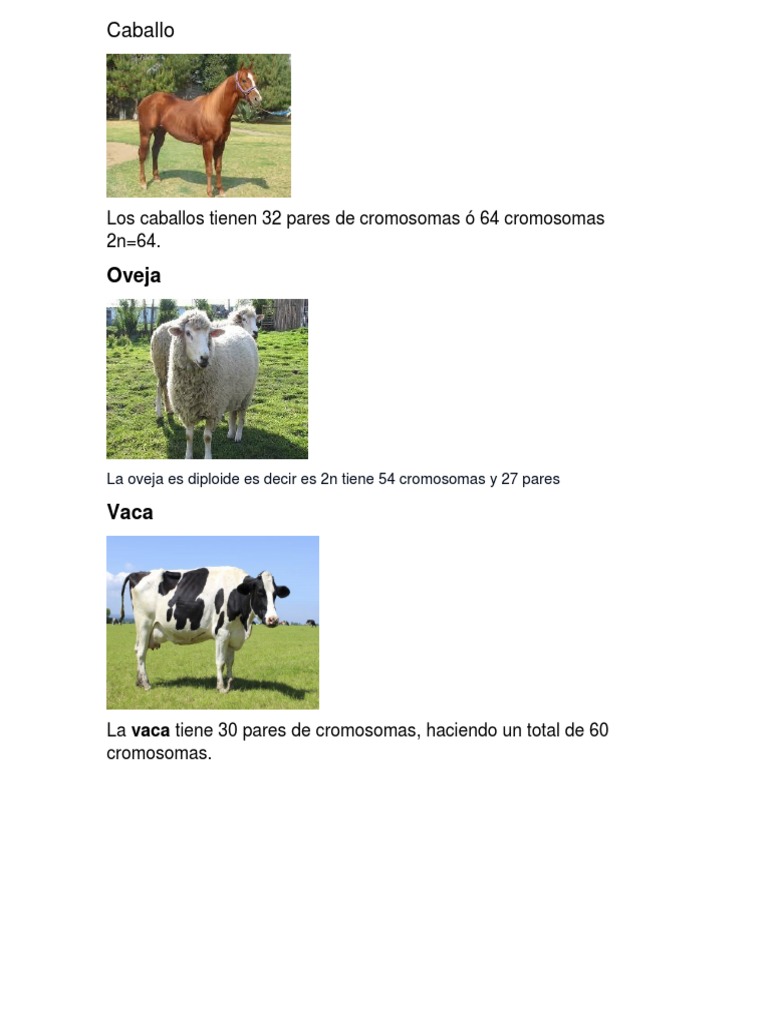 Caballo

Los caballos tienen 32 pares de cromosomas ó 64 cromosomas 2n=64.

Oveja

La oveja es diploide es decir es 2n tiene 54 cromosomas y 27 pares

Vaca

La vaca tiene 30 pares de cromosomas, haciendo un total de 60 cromosomas.